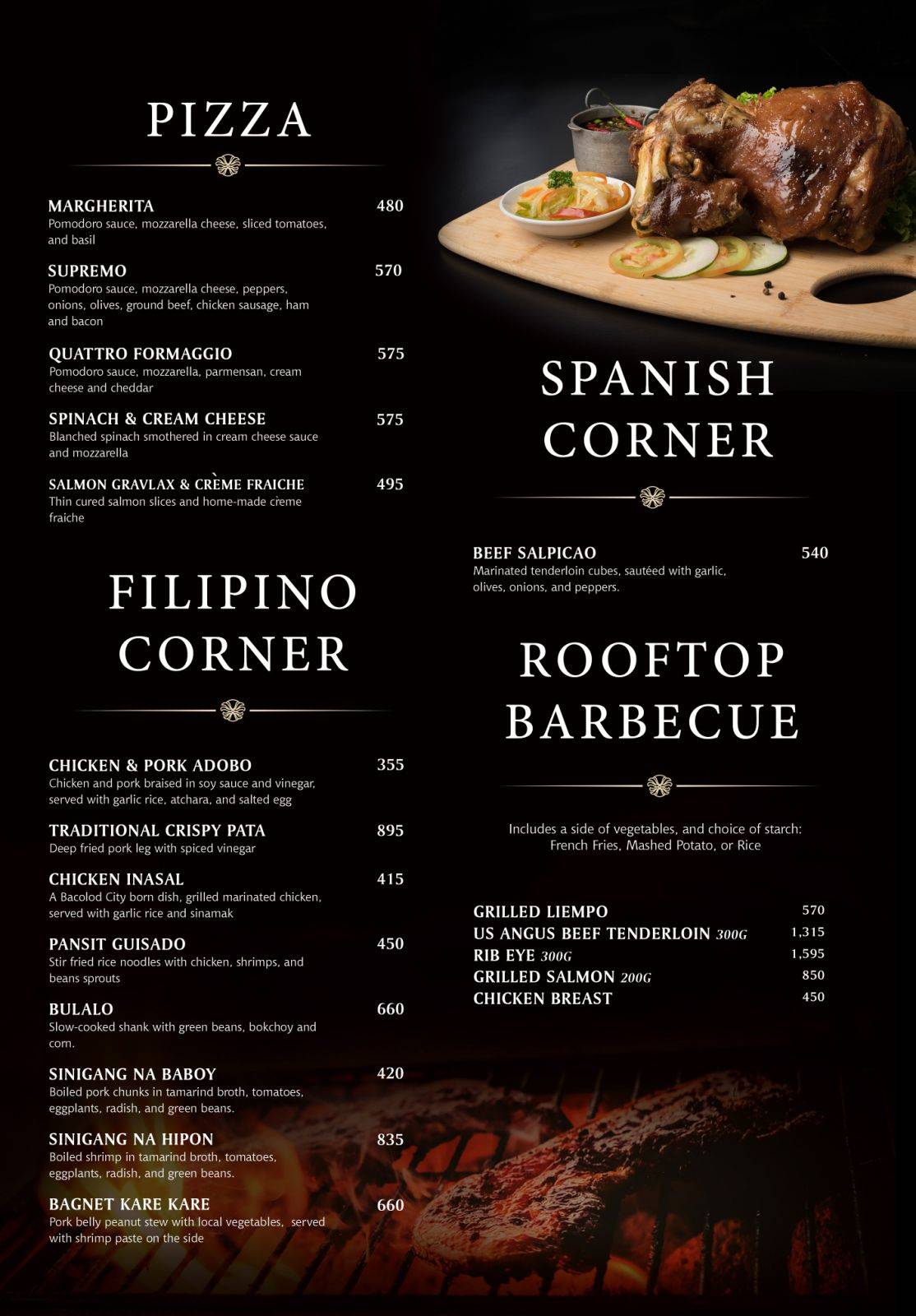 PIZZA

MARGHERITA 480
Pomodoro sauce, mozzarella cheese, sliced tomatoes, and basil

SUPREMO 570
Pomodoro sauce, mozzarella cheese, peppers, onions, olives, ground beef, chicken sausage, ham and bacon

QUATTRO FORMAGGIO 575
Pomodoro sauce, mozzarella, parmensan, cream cheese and cheddar

SPINACH & CREAM CHEESE 575
Blanched spinach smothered in cream cheese sauce and mozzarella

SALMON GRAVLAX & CRÈME FRAICHE 495
Thin cured salmon slices and home-made crème fraiche

FILIPINO CORNER

CHICKEN & PORK ADOBO 355
Chicken and pork braised in soy sauce and vinegar, served with garlic rice, atchara, and salted egg

TRADITIONAL CRISPY PATA 895
Deep fried pork leg with spiced vinegar

CHICKEN INASAL 415
A Bacolod City born dish, grilled marinated chicken, served with garlic rice and sinamak

PANSIT GUISADO 450
Stir fried rice noodles with chicken, shrimps, and beans sprouts

BULALO 660
Slow-cooked shank with green beans, bokchoy and corn.

SINIGANG NA BABOY 420
Boiled pork chunks in tamarind broth, tomatoes, eggplants, radish, and green beans.

SINIGANG NA HIPON 835
Boiled shrimp in tamarind broth, tomatoes, eggplants, radish, and green beans.

BAGNET KARE KARE 660
Pork belly peanut stew with local vegetables, served with shrimp paste on the side

SPANISH CORNER

BEEF SALPICAO 540
Marinated tenderloin cubes, sautéed with garlic, olives, onions, and peppers.

ROOFTOP BARBECUE

Includes a side of vegetables, and choice of starch: French Fries, Mashed Potato, or Rice

GRILLED LIEMPO 570
US ANGUS BEEF TENDERLOIN 300G 1,315
RIB EYE 300G 1,595
GRILLED SALMON 200G 850
CHICKEN BREAST 450